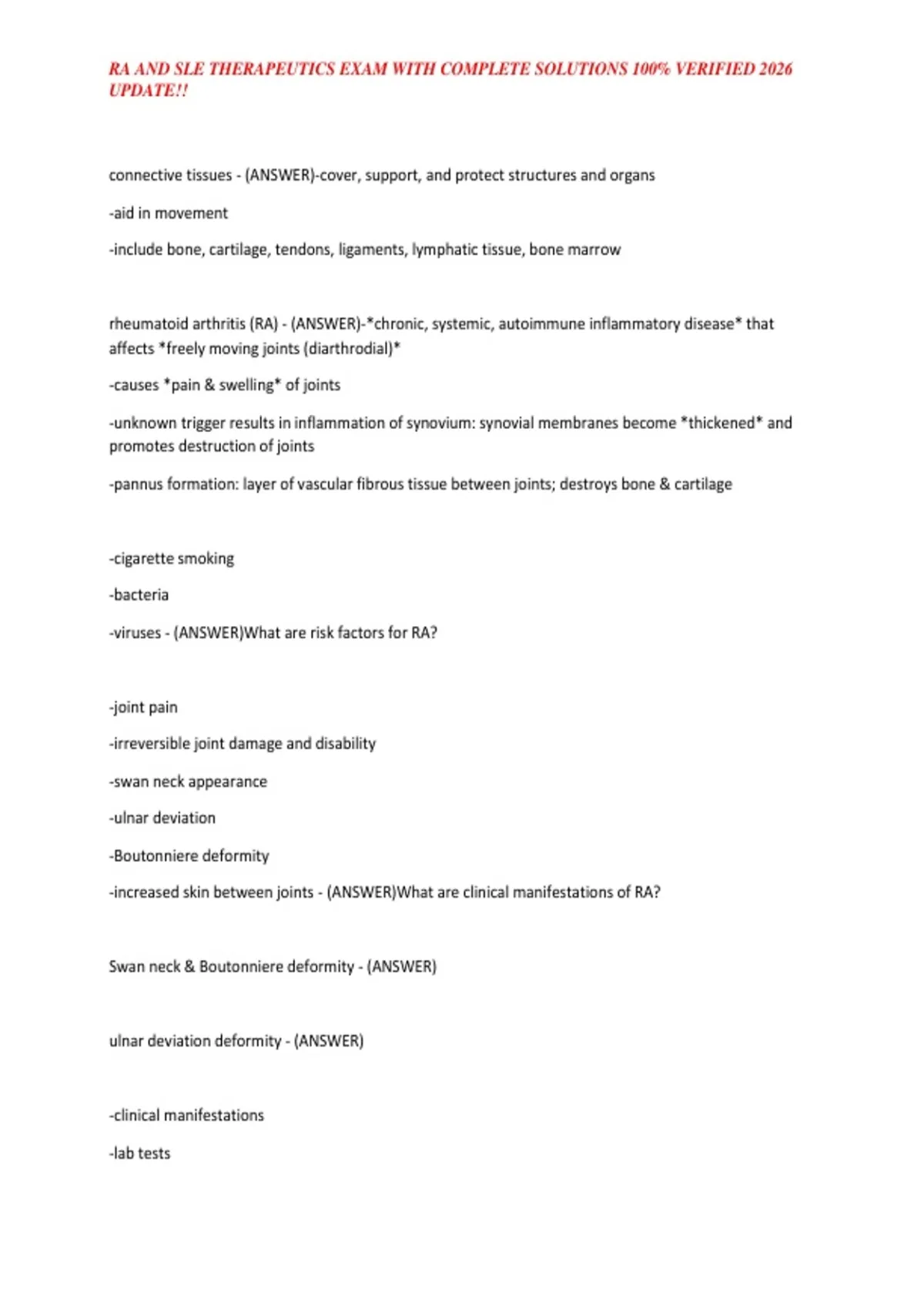 RA AND SLE THERAPEUTICS EXAM WITH COMPLETE SOLUTIONS 100% VERIFIED 2026 UPDATE!!

connective tissues - (ANSWER)-cover, support, and protect structures and organs

-aid in movement

-include bone, cartilage, tendons, ligaments, lymphatic tissue, bone marrow

rheumatoid arthritis (RA) - (ANSWER)-*chronic, systemic, autoimmune inflammatory disease* that affects *freely moving joints (diarthrodial)*

-causes *pain & swelling* of joints

-unknown trigger results in inflammation of synovium: synovial membranes become *thickened* and promotes destruction of joints

-pannus formation: layer of vascular fibrous tissue between joints; destroys bone & cartilage

-cigarette smoking

-bacteria

-viruses - (ANSWER)What are risk factors for RA?

-joint pain

-irreversible joint damage and disability

-swan neck appearance

-ulnar deviation

-Boutonniere deformity

-increased skin between joints - (ANSWER)What are clinical manifestations of RA?

Swan neck & Boutonniere deformity - (ANSWER)

ulnar deviation deformity - (ANSWER)

-clinical manifestations

-lab tests